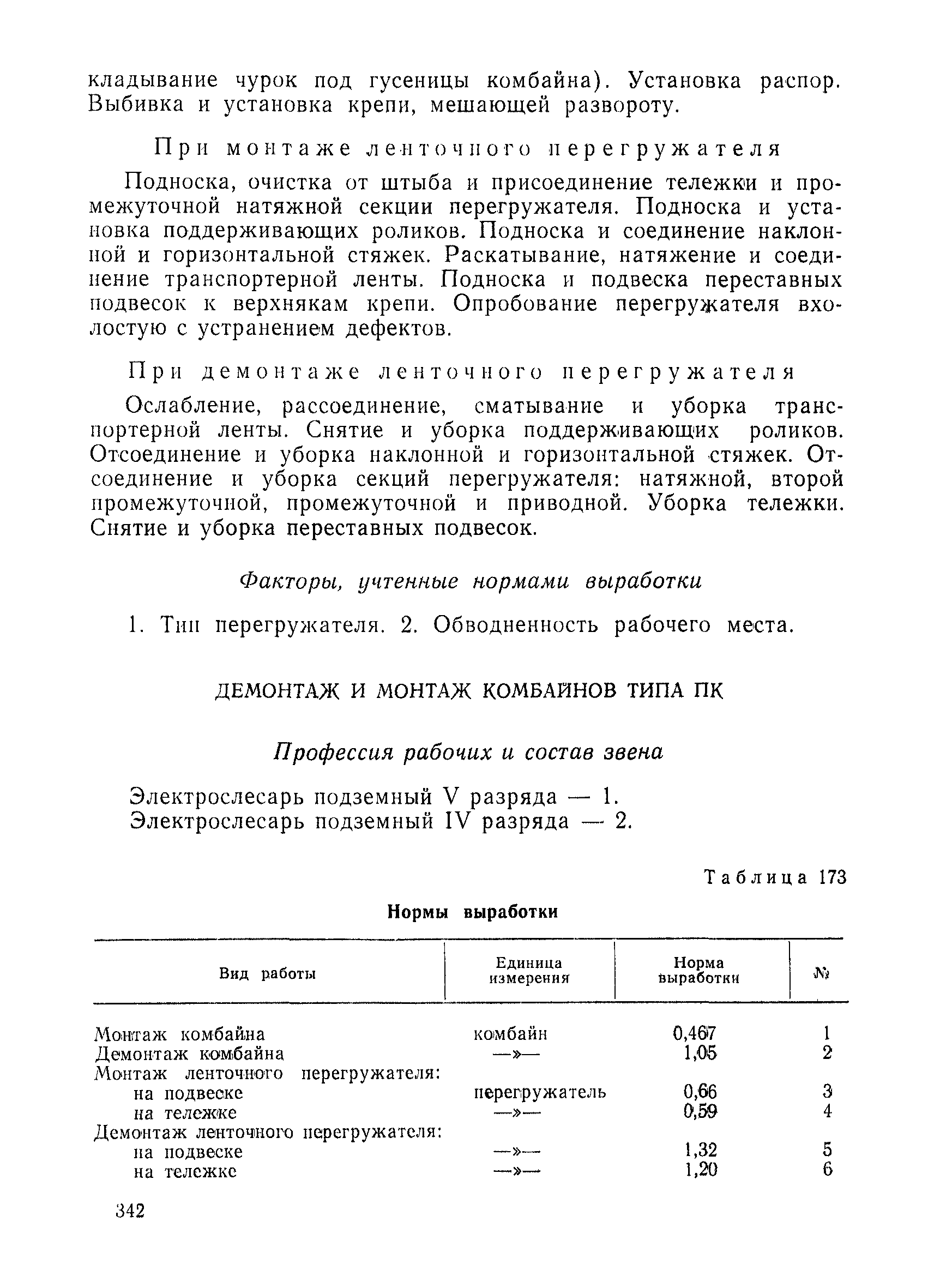 кладывание чурок под гусеницы комбайна). Установка распор. Выбивка и установка крепи, мешающей развороту.

При монтаже ленточного перегружателя

Подноска, очистка от штыба и присоединение тележки и промежуточной натяжной секции перегружателя. Подноска и установка поддерживающих роликов. Подноска и соединение наклонной и горизонтальной стяжек. Раскатывание, натяжение и соединение транспортерной ленты. Подноска и подвеска переставных подвесок к верхнякам крепи. Опробование перегружателя вхолостую с устранением дефектов.

При демонтаже ленточного перегружателя

Ослабление, рассоединение, сматывание и уборка транспортерной ленты. Снятие и уборка поддерживающих роликов. Отсоединение и уборка наклонной и горизонтальной стяжек. Отсоединение и уборка секций перегружателя: натяжной, второй промежуточной, промежуточной и приводной. Уборка тележки. Снятие и уборка переставных подвесок.

Факторы, учтенные нормами выработки

1. Тип перегружателя. 2. Обводненность рабочего места.

ДЕМОНТАЖ И МОНТАЖ КОМБАЙНОВ ТИПА ПК

Профессия рабочих и состав звена

Электрослесарь подземный V разряда — 1.
Электрослесарь подземный IV разряда — 2.

Таблица 173

Нормы выработки

| Вид работы | Единица измерения | Норма выработки | № |
|---|---|---|---|
| Монтаж комбайна | комбайн | 0,467 | 1 |
| Демонтаж комбайна | —»— | 1,05 | 2 |
| Монтаж ленточного перегружателя: | | | |
| на подвеске | перегружатель | 0,66 | 3 |
| на тележке | —»— | 0,59 | 4 |
| Демонтаж ленточного перегружателя: | | | |
| на подвеске | —»— | 1,32 | 5 |
| на тележке | —»— | 1,20 | 6 |

342